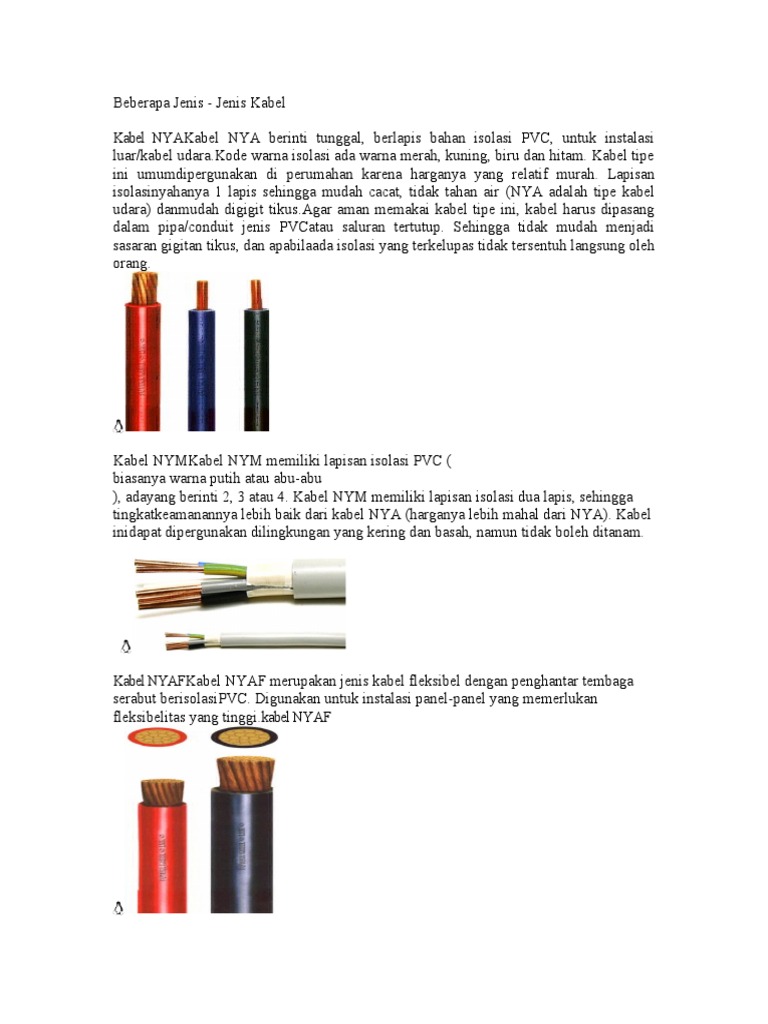 Beberapa Jenis - Jenis Kabel

Kabel NYAKabel NYA berinti tunggal, berlapis bahan isolasi PVC, untuk instalasi luar/kabel udara.Kode warna isolasi ada warna merah, kuning, biru dan hitam. Kabel tipe ini umumdipergunakan di perumahan karena harganya yang relatif murah. Lapisan isolasinyahanya 1 lapis sehingga mudah cacat, tidak tahan air (NYA adalah tipe kabel udara) danmudah digigit tikus.Agar aman memakai kabel tipe ini, kabel harus dipasang dalam pipa/conduit jenis PVCatau saluran tertutup. Sehingga tidak mudah menjadi sasaran gigitan tikus, dan apabilaada isolasi yang terkelupas tidak tersentuh langsung oleh orang.

Kabel NYMKabel NYM memiliki lapisan isolasi PVC (
biasanya warna putih atau abu-abu
), adayang berinti 2, 3 atau 4. Kabel NYM memiliki lapisan isolasi dua lapis, sehingga tingkatkeamanannya lebih baik dari kabel NYA (harganya lebih mahal dari NYA). Kabel inidapat dipergunakan dilingkungan yang kering dan basah, namun tidak boleh ditanam.

Kabel NYAFKabel NYAF merupakan jenis kabel fleksibel dengan penghantar tembaga serabut berisolasiPVC. Digunakan untuk instalasi panel-panel yang memerlukan fleksibelitas yang tinggi.kabel NYAF